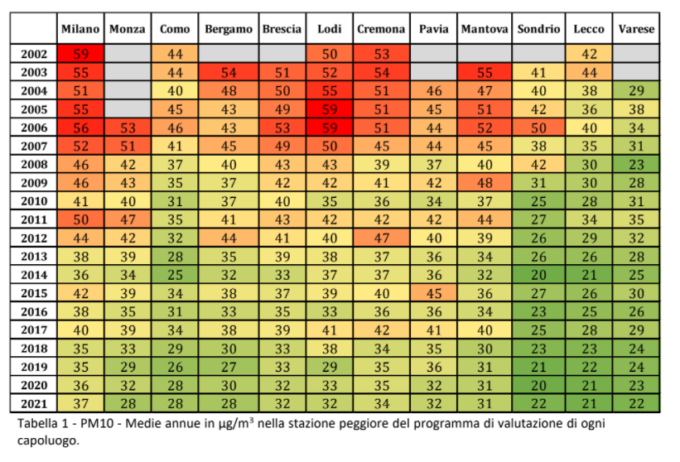 | | Milano | Monza | Como | Bergamo | Brescia | Lodi | Cremona | Pavia | Mantova | Sondrio | Lecco | Varese |
|---|---|---|---|---|---|---|---|---|---|---|---|---|
| 2002 | 59 | | 44 | | | 50 | 53 | | | | 42 | |
| 2003 | 55 | | 44 | 54 | 51 | 52 | 54 | | 55 | 41 | 44 | |
| 2004 | 51 | | 40 | 48 | 50 | 55 | 51 | 46 | 47 | 40 | 38 | 29 |
| 2005 | 55 | | 45 | 43 | 49 | 59 | 51 | 45 | 51 | 42 | 36 | 38 |
| 2006 | 56 | 53 | 46 | 43 | 53 | 59 | 51 | 44 | 52 | 50 | 40 | 34 |
| 2007 | 52 | 51 | 41 | 45 | 49 | 50 | 45 | 44 | 45 | 38 | 35 | 31 |
| 2008 | 46 | 42 | 37 | 40 | 43 | 43 | 39 | 37 | 40 | 42 | 30 | 23 |
| 2009 | 46 | 43 | 35 | 37 | 42 | 42 | 41 | 42 | 48 | 31 | 30 | 28 |
| 2010 | 41 | 40 | 31 | 37 | 40 | 35 | 36 | 34 | 37 | 25 | 28 | 31 |
| 2011 | 50 | 47 | 35 | 41 | 43 | 42 | 42 | 42 | 44 | 27 | 34 | 35 |
| 2012 | 44 | 42 | 32 | 44 | 41 | 40 | 47 | 40 | 39 | 26 | 29 | 32 |
| 2013 | 38 | 39 | 28 | 35 | 39 | 38 | 37 | 36 | 34 | 26 | 26 | 28 |
| 2014 | 36 | 34 | 25 | 32 | 33 | 37 | 37 | 36 | 32 | 20 | 21 | 25 |
| 2015 | 42 | 39 | 34 | 38 | 37 | 39 | 40 | 45 | 36 | 27 | 26 | 30 |
| 2016 | 38 | 35 | 31 | 33 | 35 | 33 | 36 | 36 | 34 | 23 | 25 | 26 |
| 2017 | 40 | 39 | 34 | 38 | 39 | 41 | 42 | 41 | 40 | 25 | 28 | 29 |
| 2018 | 35 | 33 | 29 | 30 | 33 | 38 | 34 | 35 | 30 | 23 | 23 | 24 |
| 2019 | 35 | 29 | 26 | 27 | 33 | 29 | 35 | 36 | 31 | 21 | 22 | 24 |
| 2020 | 36 | 32 | 28 | 30 | 32 | 33 | 35 | 32 | 31 | 20 | 21 | 23 |
| 2021 | 37 | 28 | 28 | 28 | 32 | 32 | 34 | 32 | 31 | 22 | 21 | 22 |

Tabella 1 - PM10 - Medie annue in $\mu g/m^3$ nella stazione peggiore del programma di valutazione di ogni capoluogo.